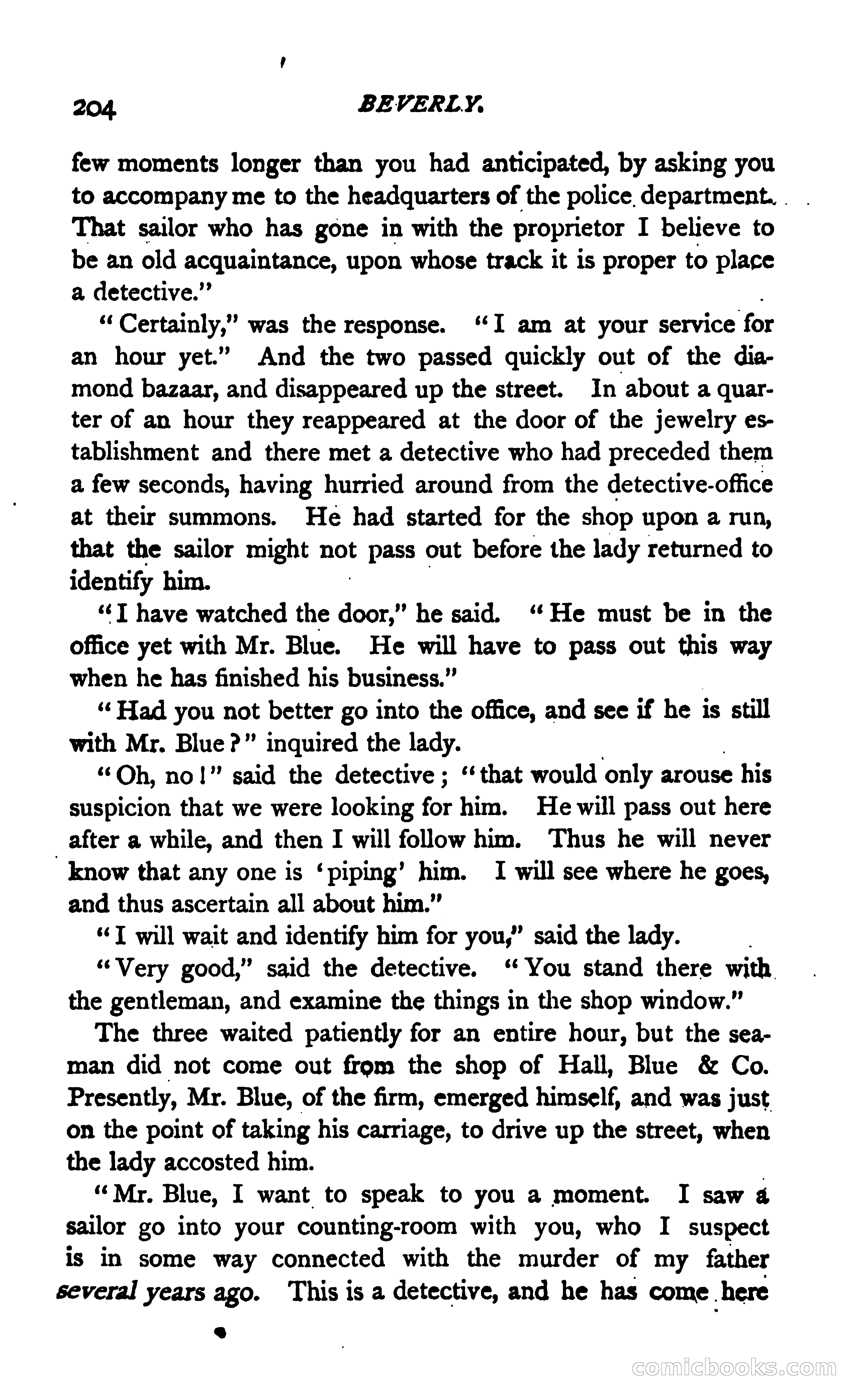 204 BEVERLY.

few moments longer than you had anticipated, by asking you to accompany me to the headquarters of the police department. That sailor who has gone in with the proprietor I believe to be an old acquaintance, upon whose track it is proper to place a detective."

"Certainly," was the response. "I am at your service for an hour yet." And the two passed quickly out of the diamond bazaar, and disappeared up the street. In about a quarter of an hour they reappeared at the door of the jewelry establishment and there met a detective who had preceded them a few seconds, having hurried around from the detective-office at their summons. He had started for the shop upon a run, that the sailor might not pass out before the lady returned to identify him.

"I have watched the door," he said. "He must be in the office yet with Mr. Blue. He will have to pass out this way when he has finished his business."

"Had you not better go into the office, and see if he is still with Mr. Blue?" inquired the lady.

"Oh, no!" said the detective; "that would only arouse his suspicion that we were looking for him. He will pass out here after a while, and then I will follow him. Thus he will never know that any one is 'piping' him. I will see where he goes, and thus ascertain all about him."

"I will wait and identify him for you," said the lady.

"Very good," said the detective. "You stand there with the gentleman, and examine the things in the shop window."

The three waited patiently for an entire hour, but the seaman did not come out from the shop of Hall, Blue & Co. Presently, Mr. Blue, of the firm, emerged himself, and was just on the point of taking his carriage, to drive up the street, when the lady accosted him.

"Mr. Blue, I want to speak to you a moment. I saw a sailor go into your counting-room with you, who I suspect is in some way connected with the murder of my father several years ago. This is a detective, and he has come here

comicbooks.com